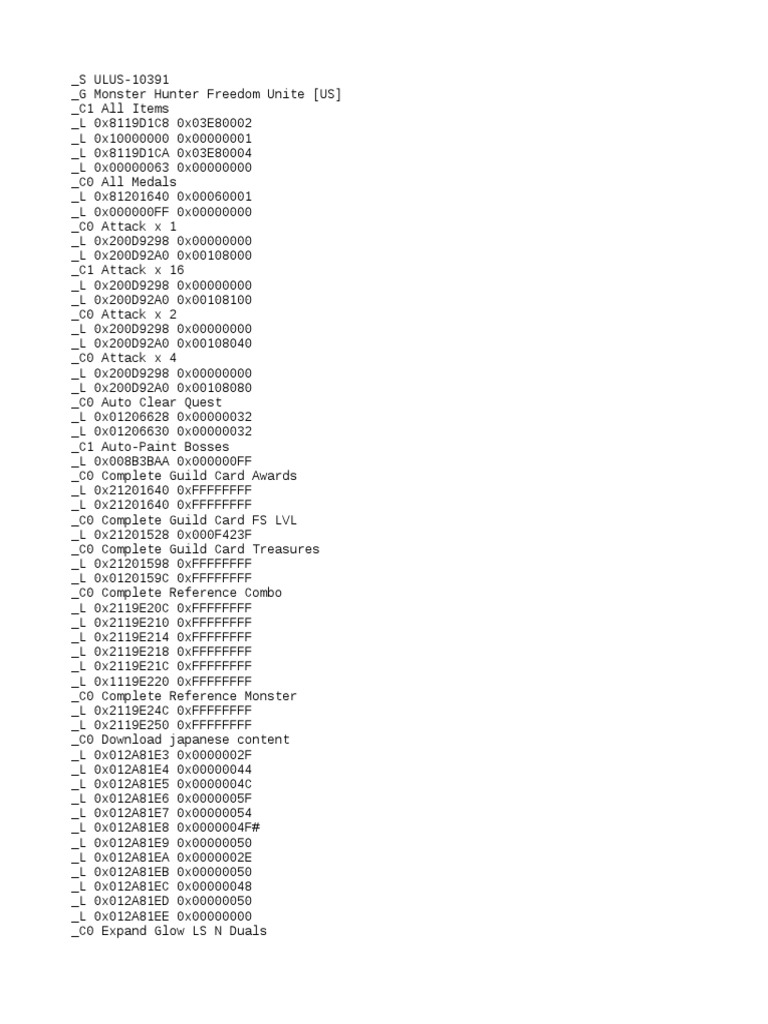 _S ULUS-10391
_G Monster Hunter Freedom Unite [US]
_C1 All Items
_L 0x8119D1C8 0x03E80002
_L 0x10000000 0x00000001
_L 0x8119D1CA 0x03E80004
_L 0x00000063 0x00000000
_C0 All Medals
_L 0x81201640 0x00060001
_L 0x000000FF 0x00000000
_C0 Attack x 1
_L 0x200D9298 0x00000000
_L 0x200D92A0 0x00108000
_C1 Attack x 16
_L 0x200D9298 0x00000000
_L 0x200D92A0 0x00108100
_C0 Attack x 2
_L 0x200D9298 0x00000000
_L 0x200D92A0 0x00108040
_C0 Attack x 4
_L 0x200D9298 0x00000000
_L 0x200D92A0 0x00108080
_C0 Auto Clear Quest
_L 0x01206628 0x00000032
_L 0x01206630 0x00000032
_C1 Auto-Paint Bosses
_L 0x008B3BAA 0x000000FF
_C0 Complete Guild Card Awards
_L 0x21201640 0xFFFFFFFF
_L 0x21201640 0xFFFFFFFF
_C0 Complete Guild Card FS LVL
_L 0x21201528 0x000F423F
_C0 Complete Guild Card Treasures
_L 0x21201598 0xFFFFFFFF
_L 0x0120159C 0xFFFFFFFF
_C0 Complete Reference Combo
_L 0x2119E20C 0xFFFFFFFF
_L 0x2119E210 0xFFFFFFFF
_L 0x2119E214 0xFFFFFFFF
_L 0x2119E218 0xFFFFFFFF
_L 0x2119E21C 0xFFFFFFFF
_L 0x1119E220 0xFFFFFFFF
_C0 Complete Reference Monster
_L 0x2119E24C 0xFFFFFFFF
_L 0x2119E250 0xFFFFFFFF
_C0 Download japanese content
_L 0x012A81E3 0x0000002F
_L 0x012A81E4 0x00000044
_L 0x012A81E5 0x0000004C
_L 0x012A81E6 0x0000005F
_L 0x012A81E7 0x00000054
_L 0x012A81E8 0x0000004F#
_L 0x012A81E9 0x00000050
_L 0x012A81EA 0x0000002E
_L 0x012A81EB 0x00000050
_L 0x012A81EC 0x00000048
_L 0x012A81ED 0x00000050
_L 0x012A81EE 0x00000000
_C0 Expand Glow LS N Duals